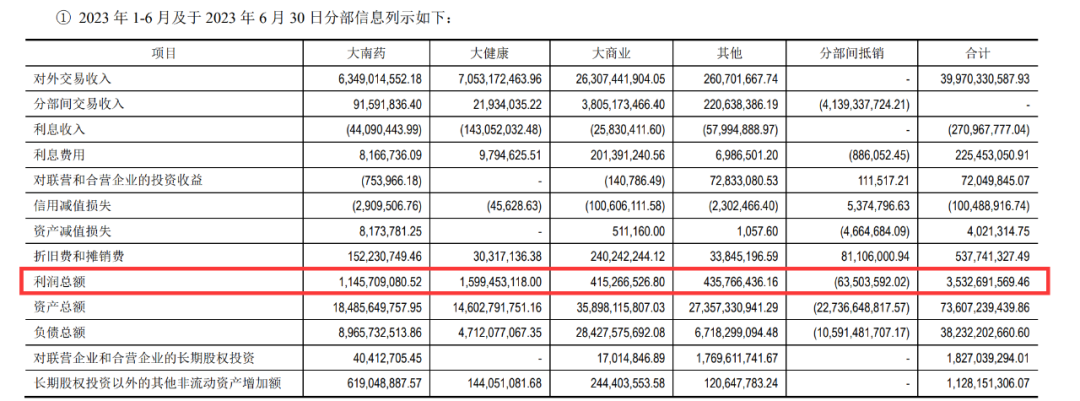 ① 2023 年 1-6 月及于 2023 年 6 月 30 日分部信息列示如下：

| 项目 | 大南药 | 大健康 | 大商业 | 其他 | 分部间抵销 | 合计 |
|---|---|---|---|---|---|---|
| 对外交易收入 | 6,349,014,552.18 | 7,053,172,463.96 | 26,307,441,904.05 | 260,701,667.74 | - | 39,970,330,587.93 |
| 分部间交易收入 | 91,591,836.40 | 21,934,035.22 | 3,805,173,466.40 | 220,638,386.19 | (4,139,337,724.21) | - |
| 利息收入 | (44,090,443.99) | (143,052,032.48) | (25,830,411.60) | (57,994,888.97) | - | (270,967,777.04) |
| 利息费用 | 8,166,736.09 | 9,794,625.51 | 201,391,240.56 | 6,986,501.20 | (886,052.45) | 225,453,050.91 |
| 对联营和合营企业的投资收益 | (753,966.18) | - | (140,786.49) | 72,833,080.53 | 111,517.21 | 72,049,845.07 |
| 信用减值损失 | (2,909,506.76) | (45,628.63) | (100,606,111.58) | (2,302,466.40) | 5,374,796.63 | (100,488,916.74) |
| 资产减值损失 | 8,173,781.25 | - | 511,160.00 | 1,057.60 | (4,664,684.09) | 4,021,314.75 |
| 折旧费和摊销费 | 152,230,749.46 | 30,317,136.38 | 240,242,244.12 | 33,845,196.59 | 81,106,000.94 | 537,741,327.49 |
| 利润总额 | 1,145,709,080.52 | 1,599,453,118.00 | 415,266,526.80 | 435,766,436.16 | (63,503,592.02) | 3,532,691,569.46 |
| 资产总额 | 18,485,649,757.95 | 14,602,791,751.16 | 35,898,115,807.03 | 27,357,330,941.29 | (22,736,648,817.57) | 73,607,239,439.86 |
| 负债总额 | 8,965,732,513.86 | 4,712,077,067.35 | 28,427,575,692.08 | 6,718,299,094.48 | (10,591,481,707.17) | 38,232,202,660.60 |
| 对联营企业和合营企业的长期股权投资 | 40,412,705.45 | - | 17,014,846.89 | 1,769,611,741.67 | - | 1,827,039,294.01 |
| 长期股权投资以外的其他非流动资产增加额 | 619,048,887.57 | 144,051,081.68 | 244,403,553.58 | 120,647,783.24 | - | 1,128,151,306.07 |